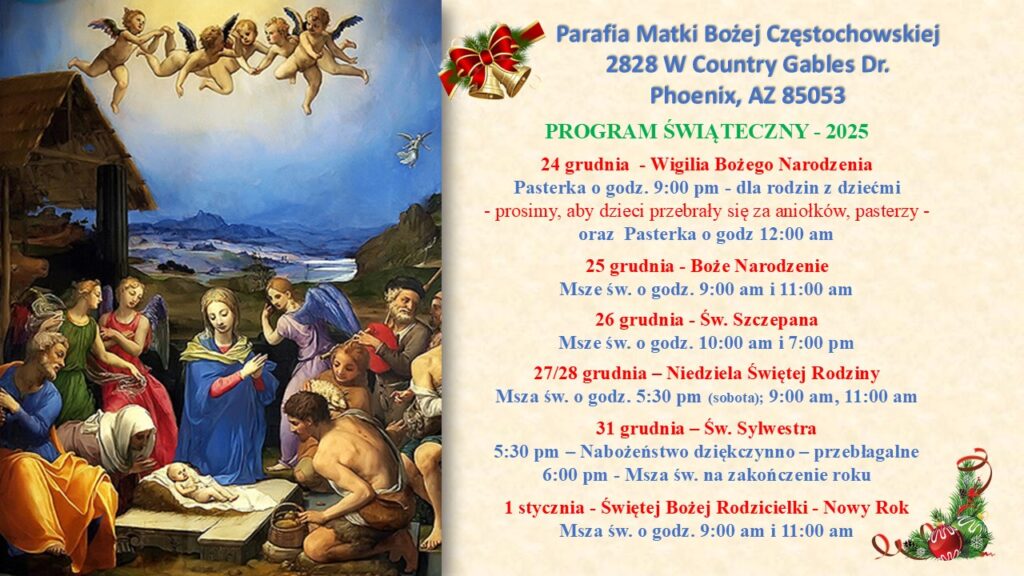 Parafia Matki Bożej Częstochowskiej
2828 W Country Gables Dr.
Phoenix, AZ 85053

PROGRAM ŚWIĄTECZNY - 2025

24 grudnia - Wigilia Bożego Narodzenia
Pasterka o godz. 9:00 pm - dla rodzin z dziećmi
- prosimy, aby dzieci przebrały się za aniołków, pasterzy -
oraz Pasterka o godz 12:00 am

25 grudnia - Boże Narodzenie
Msze św. o godz. 9:00 am i 11:00 am

26 grudnia - Św. Szczepana
Msze św. o godz. 10:00 am i 7:00 pm

27/28 grudnia – Niedziela Świętej Rodziny
Msza św. o godz. 5:30 pm (sobota); 9:00 am, 11:00 am

31 grudnia – Św. Sylwestra
5:30 pm – Nabożeństwo dziękczynno – przebłagalne
6:00 pm - Msza św. na zakończenie roku

1 stycznia - Świętej Bożej Rodzicielki - Nowy Rok
Msza św. o godz. 9:00 am i 11:00 am